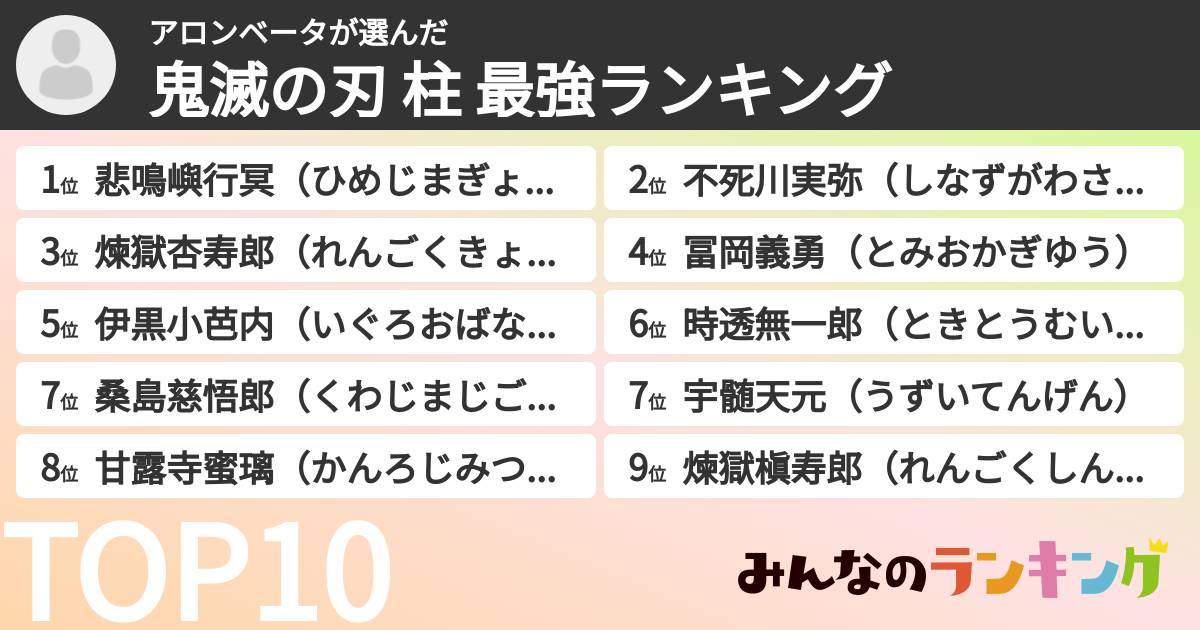 アロンベータが選んだ
鬼滅の刃 柱 最強ランキング

1位 悲鳴嶼行冥（ひめじまぎょ...
2位 不死川実弥（しなずがわさ...
3位 煉獄杏寿郎（れんごくきょ...
4位 冨岡義勇（とみおかぎゆう）
5位 伊黒小芭内（いぐろおばな...
6位 時透無一郎（ときとうむい...
7位 桑島慈悟郎（くわじまじご...
7位 宇髄天元（うずいてんげん）
8位 甘露寺蜜璃（かんろじみつ...
9位 煉獄槇寿郎（れんごくしん...

TOP10

みんなのランキング